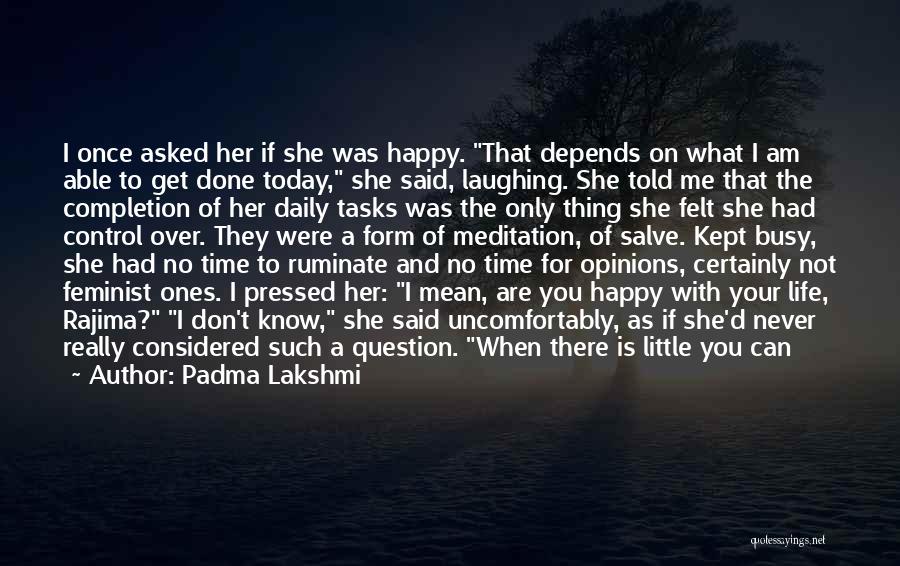 I once asked her if she was happy. "That depends on what I am able to get done today," she said, laughing. She told me that the completion of her daily tasks was the only thing she felt she had control over. They were a form of meditation, of salve. Kept busy, she had no time to ruminate and no time for opinions, certainly not feminist ones. I pressed her: "I mean, are you happy with your life, Rajima?" "I don't know," she said uncomfortably, as if she'd never really considered such a question. "When there is little you can

~ Author: Padma Lakshmi

quotessayings.net